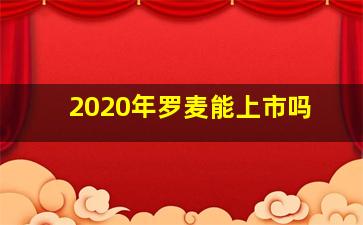 2020年罗麦能上市吗